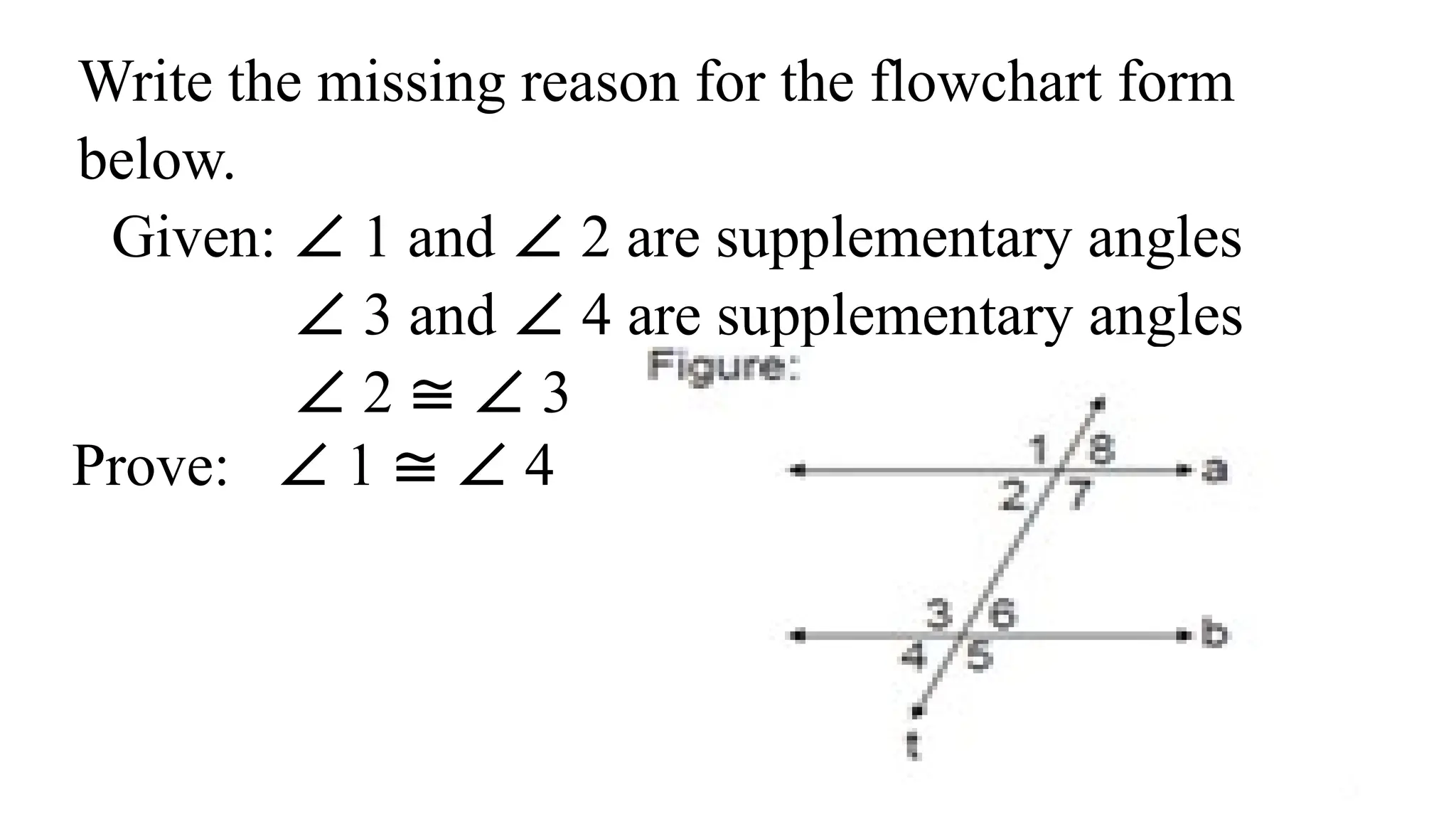 Write the missing reason for the flowchart form below.

Given: $\angle 1$ and $\angle 2$ are supplementary angles
$\angle 3$ and $\angle 4$ are supplementary angles
$\angle 2 \cong \angle 3$

Prove: $\angle 1 \cong \angle 4$

Figure:

1 8 2 7 a

3 6 4 5 b

t